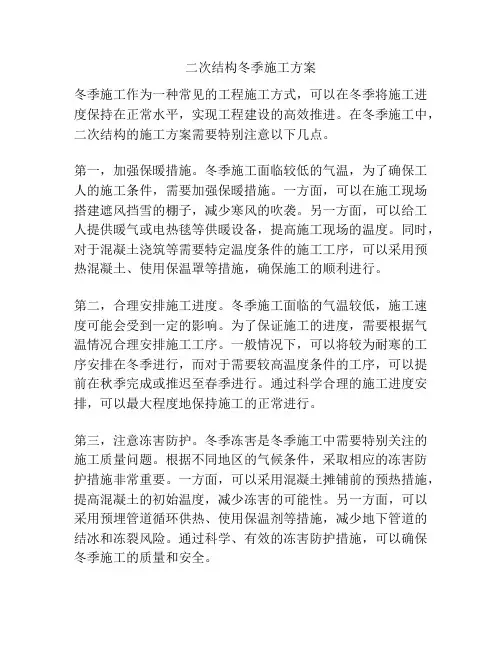 二次结构冬季施工方案

冬季施工作为一种常见的工程施工方式，可以在冬季将施工进度保持在正常水平，实现工程建设的高效推进。在冬季施工中，二次结构的施工方案需要特别注意以下几点。

第一，加强保暖措施。冬季施工面临较低的气温，为了确保工人的施工条件，需要加强保暖措施。一方面，可以在施工现场搭建遮风挡雪的棚子，减少寒风的吹袭。另一方面，可以给工人提供暖气或电热毯等供暖设备，提高施工现场的温度。同时，对于混凝土浇筑等需要特定温度条件的施工工序，可以采用预热混凝土、使用保温罩等措施，确保施工的顺利进行。

第二，合理安排施工进度。冬季施工面临的气温较低，施工速度可能会受到一定的影响。为了保证施工的进度，需要根据气温情况合理安排施工工序。一般情况下，可以将较为耐寒的工序安排在冬季进行，而对于需要较高温度条件的工序，可以提前在秋季完成或推迟至春季进行。通过科学合理的施工进度安排，可以最大程度地保持施工的正常进行。

第三，注意冻害防护。冬季冻害是冬季施工中需要特别关注的施工质量问题。根据不同地区的气候条件，采取相应的冻害防护措施非常重要。一方面，可以采用混凝土摊铺前的预热措施，提高混凝土的初始温度，减少冻害的可能性。另一方面，可以采用预埋管道循环供热、使用保温剂等措施，减少地下管道的结冰和冻裂风险。通过科学、有效的冻害防护措施，可以确保冬季施工的质量和安全。